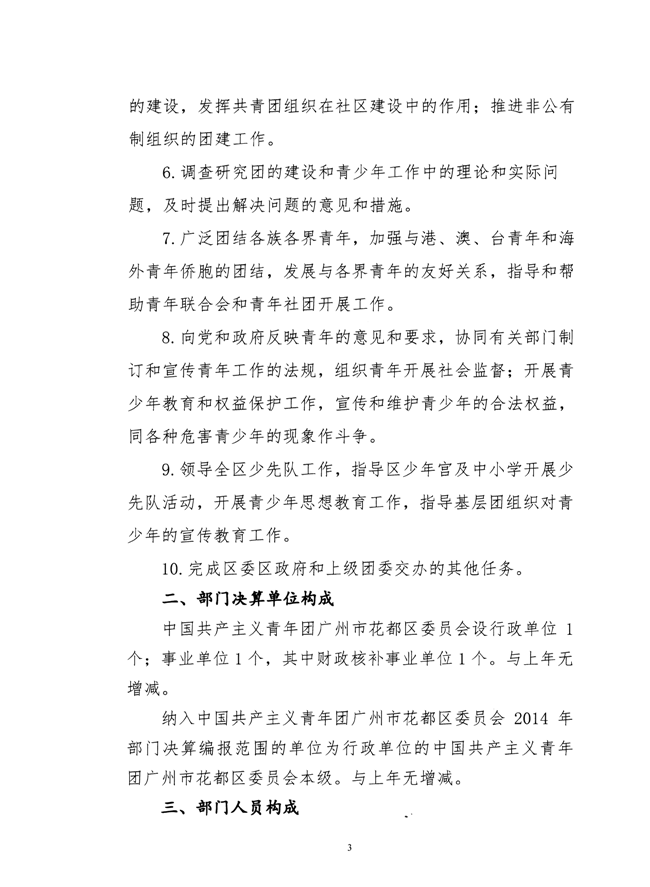 的建设，发挥共青团组织在社区建设中的作用；推进非公有制组织的团建工作。

6. 调查研究团的建设和青少年工作中的理论和实际问题，及时提出解决问题的意见和措施。

7. 广泛团结各族各界青年，加强与港、澳、台青年和海外青年侨胞的团结，发展与各界青年的友好关系，指导和帮助青年联合会和青年社团开展工作。

8. 向党和政府反映青年的意见和要求，协同有关部门制订和宣传青年工作的法规，组织青年开展社会监督；开展青少年教育和权益保护工作，宣传和维护青少年的合法权益，同各种危害青少年的现象作斗争。

9. 领导全区少先队工作，指导区少年宫及中小学开展少先队活动，开展青少年思想教育工作，指导基层团组织对青少年的宣传教育工作。

10. 完成区委区政府和上级团委交办的其他任务。

二、部门决算单位构成

中国共产主义青年团广州市花都区委员会设行政单位 1 个；事业单位 1 个，其中财政核补事业单位 1 个。与上年无增减。

纳入中国共产主义青年团广州市花都区委员会 2014 年部门决算编报范围的单位为行政单位的中国共产主义青年团广州市花都区委员会本级。与上年无增减。

三、部门人员构成

3